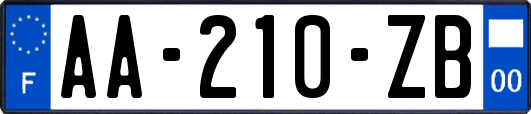 F
AA-210-ZB
00